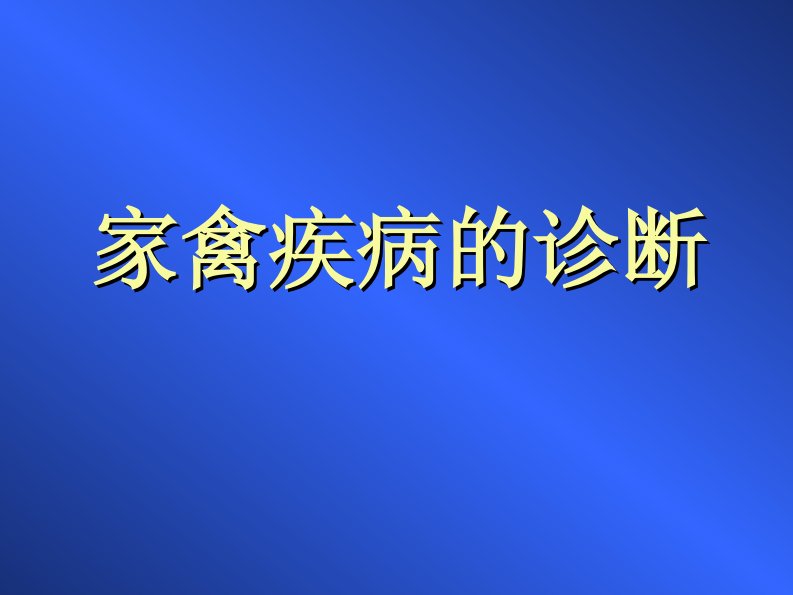 家禽疾病的诊断